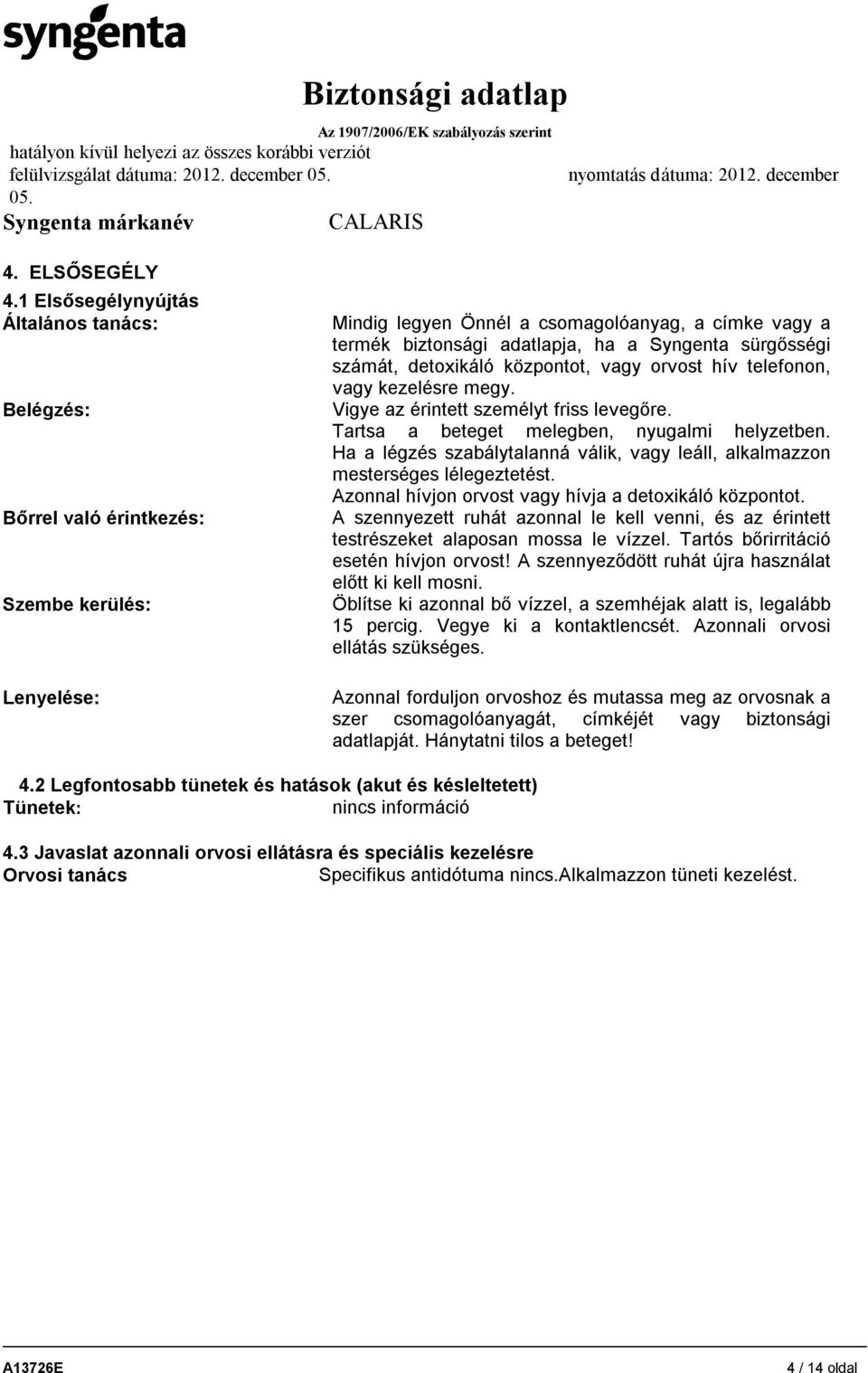 syngenta

Biztonsági adatlap

Az 1907/2006/EK szabályozás szerint

hatályon kívül helyezi az összes korábbi verziót

felülvizsgálat dátuma: 2012. december 05. nyomtatás dátuma: 2012. december 05.

Syngenta márkanév CALARIS

4. ELSŐSEGÉLY

4.1 Elsősegélynyújtás

Általános tanács: Mindig legyen Önnél a csomagolóanyag, a címke vagy a termék biztonsági adatlapja, ha a Syngenta sürgősségi számát, detoxikáló központot, vagy orvost hív telefonon, vagy kezelésre megy.

Belégzés: Vigye az érintett személyt friss levegőre. Tartsa a beteget melegben, nyugalmi helyzetben. Ha a légzés szabálytalanná válik, vagy leáll, alkalmazzon mesterséges lélegeztetést. Azonnal hívjon orvost vagy hívja a detoxikáló központot.

Bőrrel való érintkezés: A szennyezett ruhát azonnal le kell venni, és az érintett testrészeket alaposan mossa le vízzel. Tartós bőrirritáció esetén hívjon orvost! A szennyeződött ruhát újra használat előtt ki kell mosni.

Szembe kerülés: Öblítse ki azonnal bő vízzel, a szemhéjak alatt is, legalább 15 percig. Vegye ki a kontaktlencsét. Azonnali orvosi ellátás szükséges.

Lenyelése: Azonnal forduljon orvoshoz és mutassa meg az orvosnak a szer csomagolóanyagát, címkéjét vagy biztonsági adatlapját. Hánytatni tilos a beteget!

4.2 Legfontosabb tünetek és hatások (akut és késleltetett)

Tünetek: nincs információ

4.3 Javaslat azonnali orvosi ellátásra és speciális kezelésre

Orvosi tanács Specifikus antidótuma nincs.Alkalmazzon tüneti kezelést.

A13726E 4 / 14 oldal